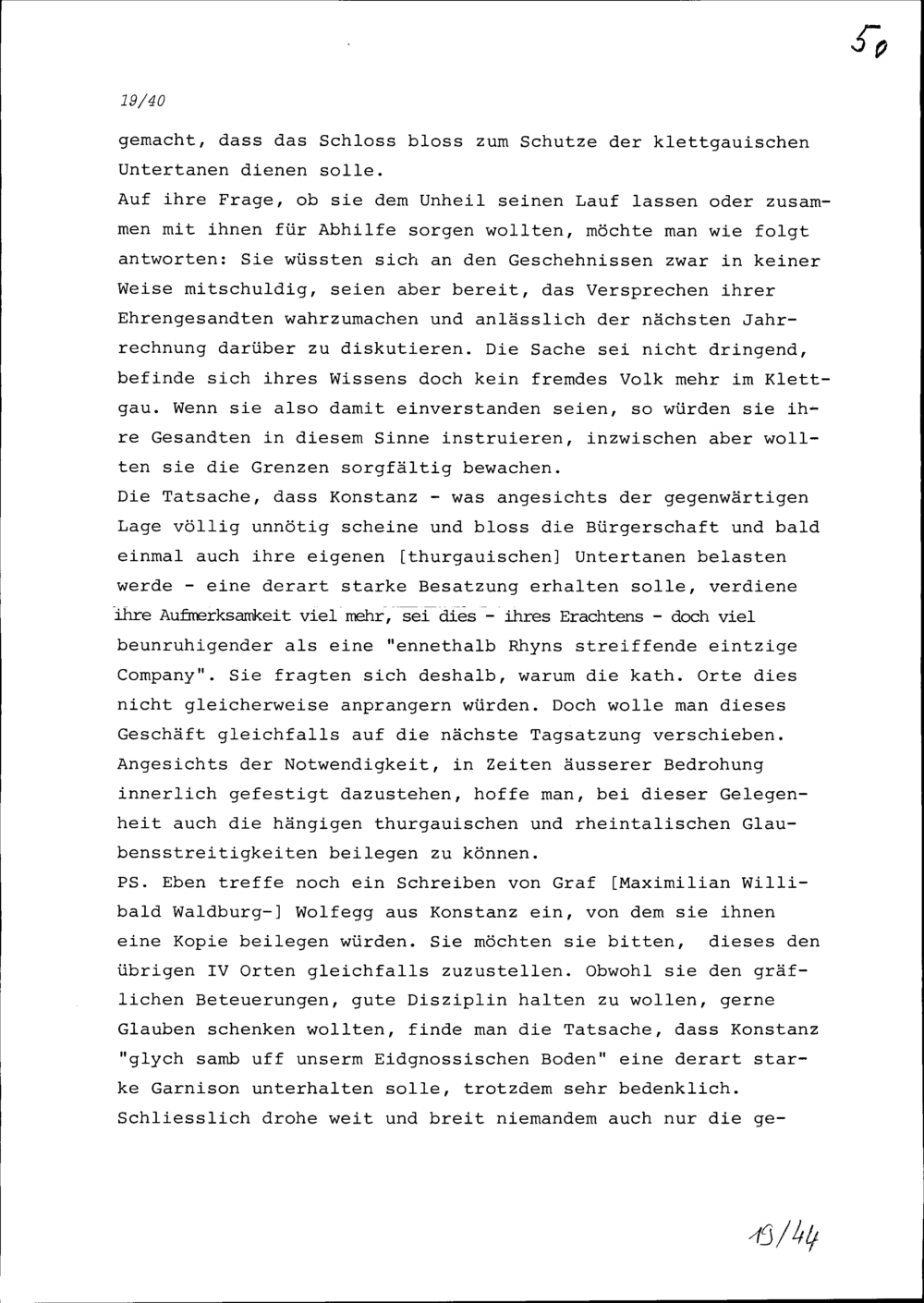 50

19/40

gemacht, dass das Schloss bloss zum Schutze der klettgauischen Untertanen dienen solle.
Auf ihre Frage, ob sie dem Unheil seinen Lauf lassen oder zusammen mit ihnen für Abhilfe sorgen wollten, möchte man wie folgt antworten: Sie wüssten sich an den Geschehnissen zwar in keiner Weise mitschuldig, seien aber bereit, das Versprechen ihrer Ehrengesandten wahrzumachen und anlässlich der nächsten Jahrrechnung darüber zu diskutieren. Die Sache sei nicht dringend, befinde sich ihres Wissens doch kein fremdes Volk mehr im Klettgau. Wenn sie also damit einverstanden seien, so würden sie ihre Gesandten in diesem Sinne instruieren, inzwischen aber wollten sie die Grenzen sorgfältig bewachen.
Die Tatsache, dass Konstanz - was angesichts der gegenwärtigen Lage völlig unnötig scheine und bloss die Bürgerschaft und bald einmal auch ihre eigenen [thurgauischen] Untertanen belasten werde - eine derart starke Besatzung erhalten solle, verdiene ihre Aufmerksamkeit viel mehr, sei dies - ihres Erachtens - doch viel beunruhigender als eine "ennethalb Rhyns streiffende eintzige Company". Sie fragten sich deshalb, warum die kath. Orte dies nicht gleicherweise anprangern würden. Doch wolle man dieses Geschäft gleichfalls auf die nächste Tagsatzung verschieben. Angesichts der Notwendigkeit, in Zeiten äusserer Bedrohung innerlich gefestigt dazustehen, hoffe man, bei dieser Gelegenheit auch die hängigen thurgauischen und rheintalischen Glaubensstreitigkeiten beilegen zu können.
PS. Eben treffe noch ein Schreiben von Graf [Maximilian Willibald Waldburg-] Wolfegg aus Konstanz ein, von dem sie ihnen eine Kopie beilegen würden. Sie möchten sie bitten, dieses den übrigen IV Orten gleichfalls zuzustellen. Obwohl sie den gräflichen Beteuerungen, gute Disziplin halten zu wollen, gerne Glauben schenken wollten, finde man die Tatsache, dass Konstanz "glych samb uff unserm Eidgnossischen Boden" eine derart starke Garnison unterhalten solle, trotzdem sehr bedenklich. Schliesslich drohe weit und breit niemandem auch nur die ge-

19/44